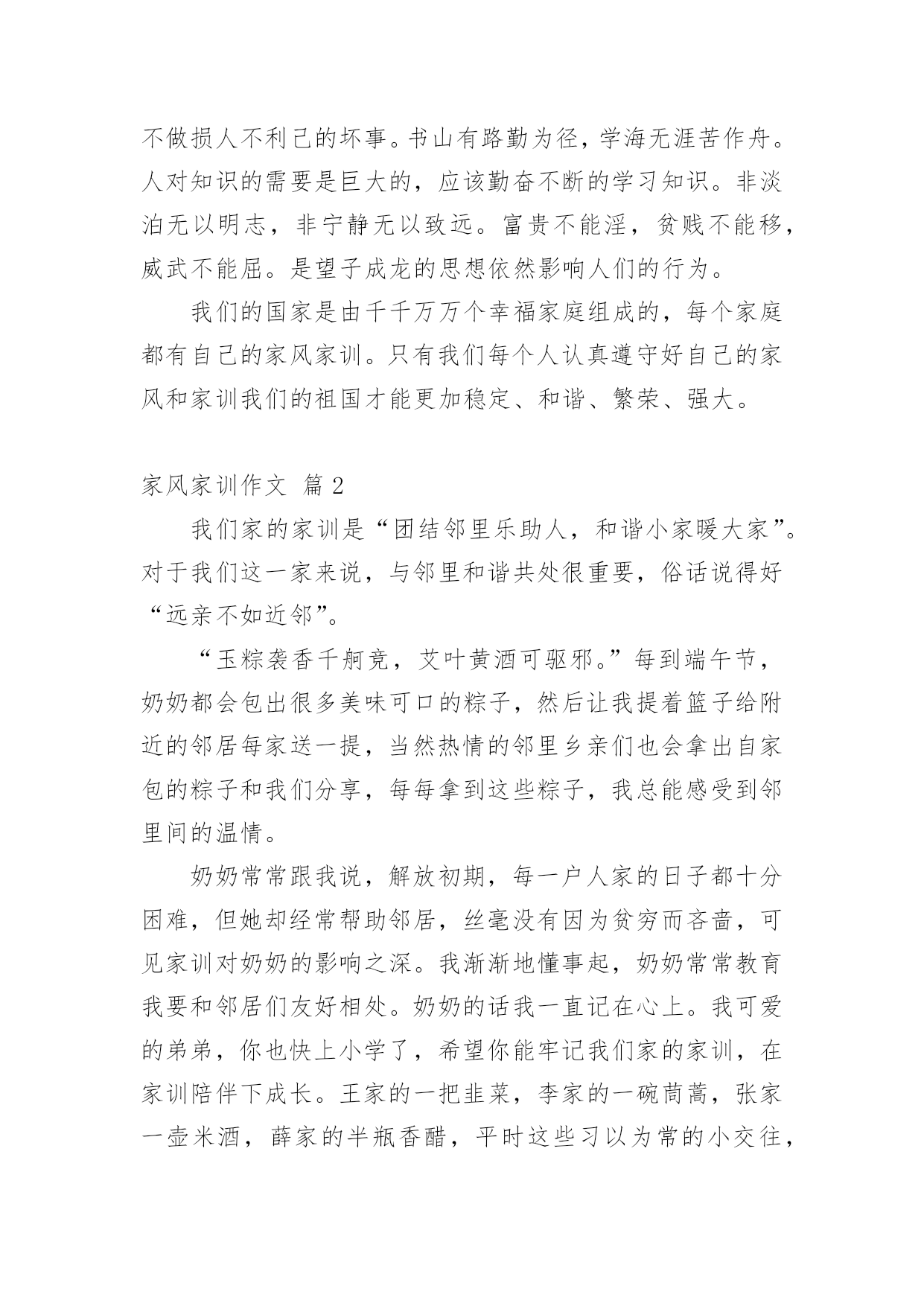 不做损人不利己的坏事。书山有路勤为径，学海无涯苦作舟。人对知识的需要是巨大的，应该勤奋不断的学习知识。非淡泊无以明志，非宁静无以致远。富贵不能淫，贫贱不能移，威武不能屈。是望子成龙的思想依然影响人们的行为。

我们的国家是由千千万万个幸福家庭组成的，每个家庭都有自己的家风家训。只有我们每个人认真遵守好自己的家风和家训我们的祖国才能更加稳定、和谐、繁荣、强大。

家风家训作文 篇2

我们家的家训是“团结邻里乐助人，和谐小家暖大家”。对于我们这一家来说，与邻里和谐共处很重要，俗话说得好“远亲不如近邻”。

“玉粽袭香千舸竞，艾叶黄酒可驱邪。”每到端午节，奶奶都会包出很多美味可口的粽子，然后让我提着篮子给附近的邻居每家送一提，当然热情的邻里乡亲们也会拿出自家包的粽子和我们分享，每每拿到这些粽子，我总能感受到邻里间的温情。

奶奶常常跟我说，解放初期，每一户人家的日子都十分困难，但她却经常帮助邻居，丝毫没有因为贫穷而吝啬，可见家训对奶奶的影响之深。我渐渐地懂事起，奶奶常常教育我要和邻居们友好相处。奶奶的话我一直记在心上。我可爱的弟弟，你也快上小学了，希望你能牢记我们家的家训，在家训陪伴下成长。王家的一把韭菜，李家的一碗茼蒿，张家一壶米酒，薛家的半瓶香醋，平时这些习以为常的小交往，